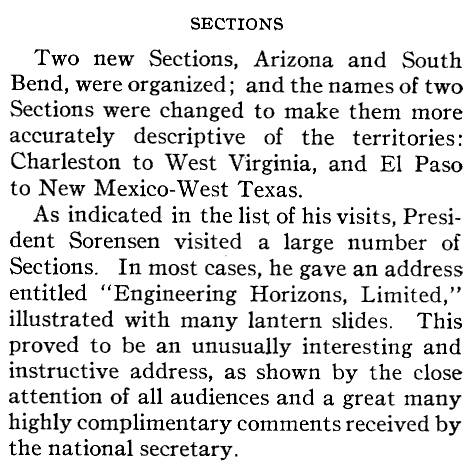 SECTIONS

Two new Sections, Arizona and South Bend, were organized; and the names of two Sections were changed to make them more accurately descriptive of the territories: Charleston to West Virginia, and El Paso to New Mexico-West Texas.

As indicated in the list of his visits, President Sorensen visited a large number of Sections. In most cases, he gave an address entitled "Engineering Horizons, Limited," illustrated with many lantern slides. This proved to be an unusually interesting and instructive address, as shown by the close attention of all audiences and a great many highly complimentary comments received by the national secretary.